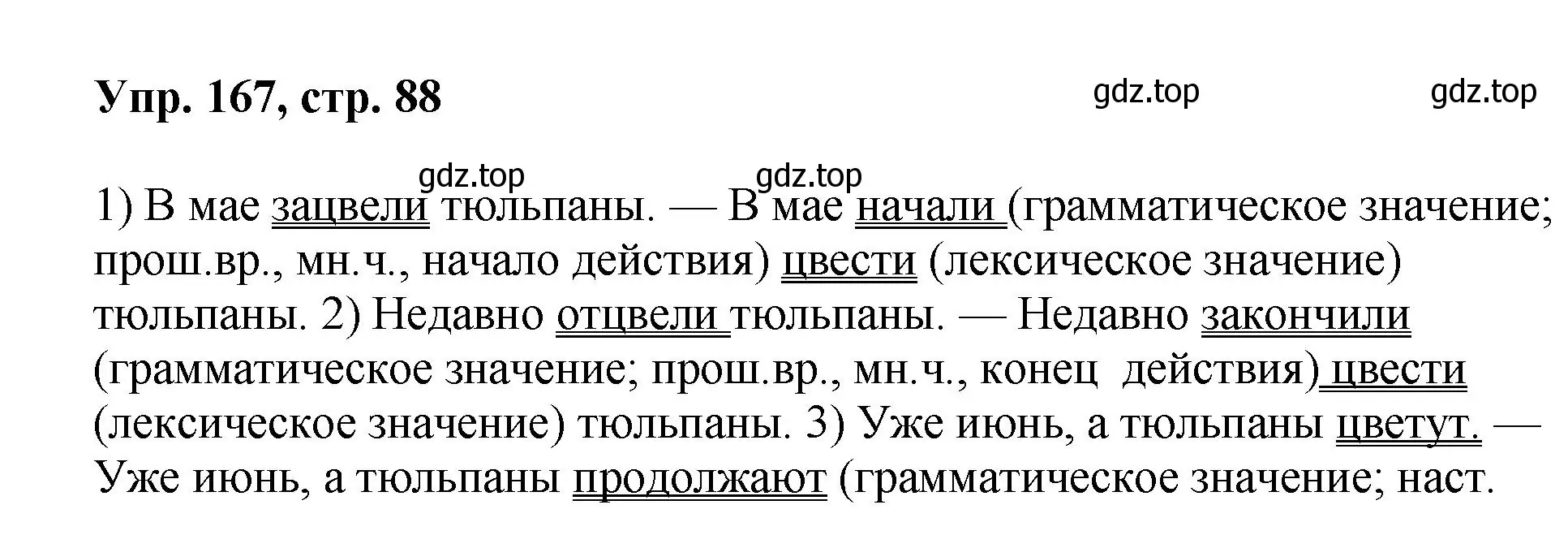 Упр. 167, стр. 88

gdz.top gdz.top

gdz.top gdz.top

1) В мае зацвели тюльпаны. — В мае начали (грамматическое значение; прош.вр., мн.ч., начало действия) цвести (лексическое значение) тюльпаны. 2) Недавно отцвели тюльпаны. — Недавно закончили (грамматическое значение; прош.вр., мн.ч., конец действия) цвести (лексическое значение) тюльпаны. 3) Уже июнь, а тюльпаны цветут. — Уже июнь, а тюльпаны продолжают (грамматическое значение; наст.